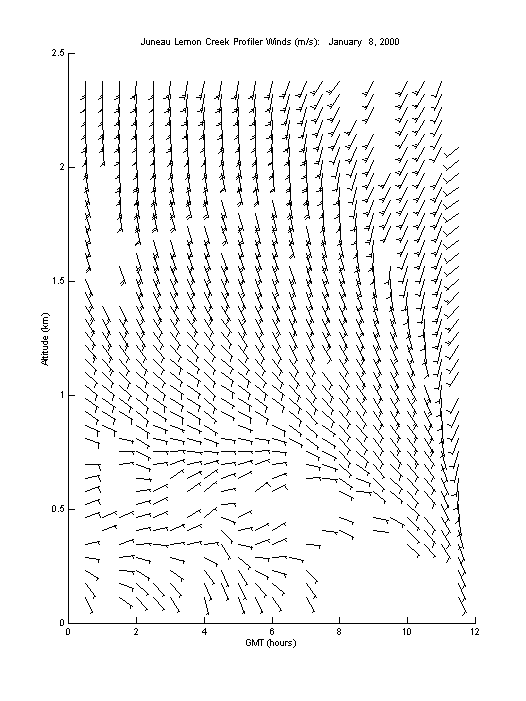 Juneau Lemon Creek Profiler Winds (m/s): January 8, 2000

2.5
2
1.5
1
0.5
0

Altitude (km)

0 2 4 6 8 10 12

GMT (hours)